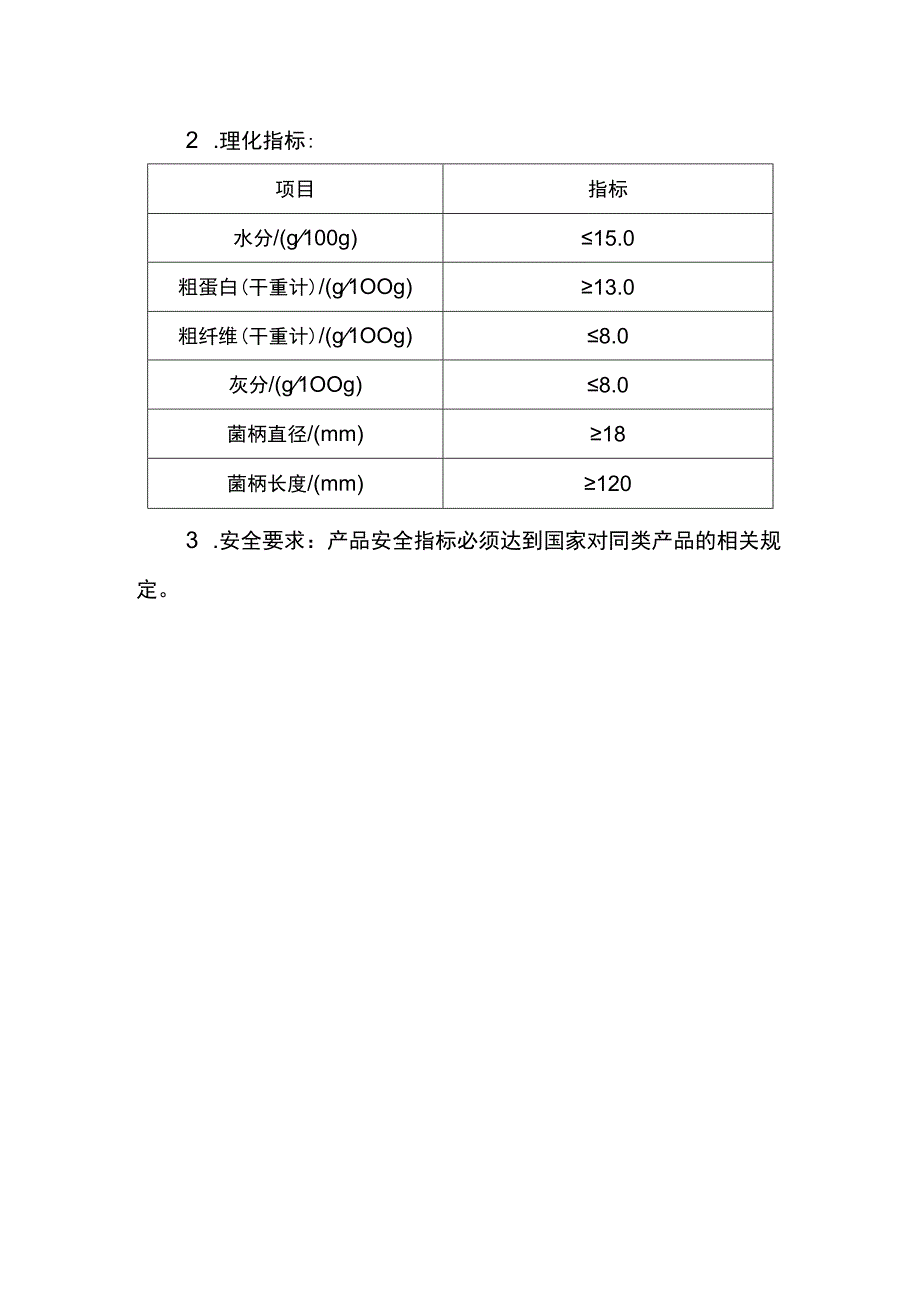 2 .理化指标：

| 项目 | 指标 |
|---|---|
| 水分/(g/100g) | ≤15.0 |
| 粗蛋白（干重计）/(g/1OOg) | ≥13.0 |
| 粗纤维（干重计）/(g/1OOg) | ≤8.0 |
| 灰分/(g/1OOg) | ≤8.0 |
| 菌柄直径/(mm) | ≥18 |
| 菌柄长度/(mm) | ≥120 |

3 .安全要求：产品安全指标必须达到国家对同类产品的相关规定。